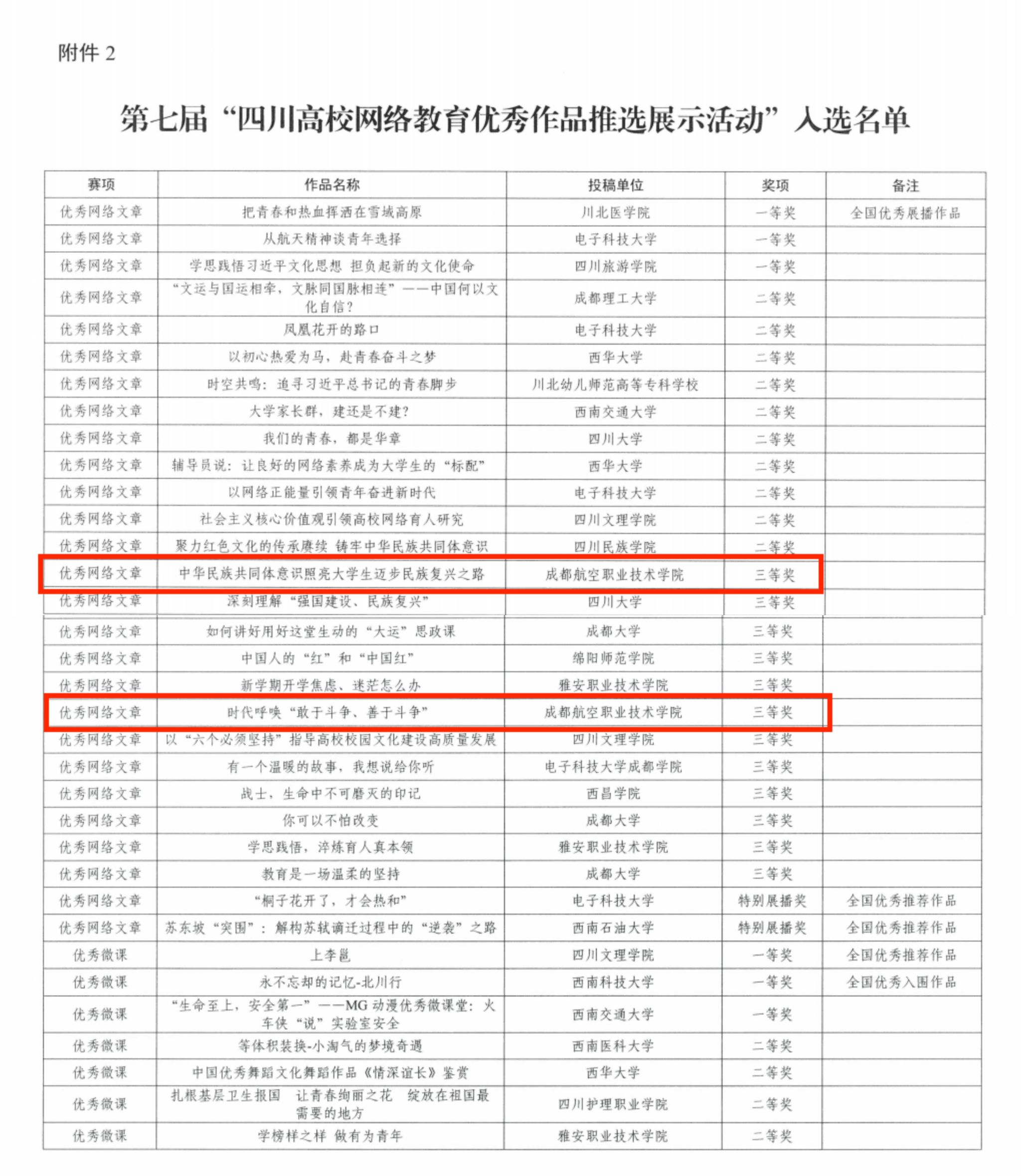 附件 2

第七届“四川高校网络教育优秀作品推选展示活动”入选名单

| 赛项 | 作品名称 | 投稿单位 | 奖项 | 备注 |
|---|---|---|---|---|
| 优秀网络文章 | 把青春和热血挥洒在雪域高原 | 川北医学院 | 一等奖 | 全国优秀展播作品 |
| 优秀网络文章 | 从航天精神谈青年选择 | 电子科技大学 | 一等奖 | |
| 优秀网络文章 | 学思践悟习近平文化思想 担负起新的文化使命 | 四川旅游学院 | 一等奖 | |
| 优秀网络文章 | “文运与国运相牵，文脉同国脉相连”——中国何以文化自信？ | 成都理工大学 | 二等奖 | |
| 优秀网络文章 | 凤凰花开的路口 | 电子科技大学 | 二等奖 | |
| 优秀网络文章 | 以初心热爱为马，赴青春奋斗之梦 | 西华大学 | 二等奖 | |
| 优秀网络文章 | 时空共鸣：追寻习近平总书记的青春脚步 | 川北幼儿师范高等专科学校 | 二等奖 | |
| 优秀网络文章 | 大学家长群，建还是不建？ | 西南交通大学 | 二等奖 | |
| 优秀网络文章 | 我们的青春，都是华章 | 四川大学 | 二等奖 | |
| 优秀网络文章 | 辅导员说：让良好的网络素养成为大学生的“标配” | 西华大学 | 二等奖 | |
| 优秀网络文章 | 以网络正能量引领青年奋进新时代 | 电子科技大学 | 二等奖 | |
| 优秀网络文章 | 社会主义核心价值观引领高校网络育人研究 | 四川文理学院 | 二等奖 | |
| 优秀网络文章 | 聚力红色文化的传承赓续 铸牢中华民族共同体意识 | 四川民族学院 | 二等奖 | |
| 优秀网络文章 | 中华民族共同体意识照亮大学生迈步民族复兴之路 | 成都航空职业技术学院 | 三等奖 | |
| 优秀网络文章 | 深刻理解“强国建设、民族复兴” | 四川大学 | 三等奖 | |
| 优秀网络文章 | 如何讲好用好这堂生动的“大运”思政课 | 成都大学 | 三等奖 | |
| 优秀网络文章 | 中国人的“红”和“中国红” | 绵阳师范学院 | 三等奖 | |
| 优秀网络文章 | 新学期开学焦虑、迷茫怎么办 | 雅安职业技术学院 | 三等奖 | |
| 优秀网络文章 | 时代呼唤“敢于斗争、善于斗争” | 成都航空职业技术学院 | 三等奖 | |
| 优秀网络文章 | 以“六个必须坚持”指导高校校园文化建设高质量发展 | 四川文理学院 | 三等奖 | |
| 优秀网络文章 | 有一个温暖的故事，我想说给你听 | 电子科技大学成都学院 | 三等奖 | |
| 优秀网络文章 | 战士，生命中不可磨灭的印记 | 西昌学院 | 三等奖 | |
| 优秀网络文章 | 你可以不怕改变 | 成都大学 | 三等奖 | |
| 优秀网络文章 | 学思践悟，淬炼育人真本领 | 雅安职业技术学院 | 三等奖 | |
| 优秀网络文章 | 教育是一场温柔的坚持 | 成都大学 | 三等奖 | |
| 优秀网络文章 | “桐子花开了，才会热和” | 电子科技大学 | 特别展播奖 | 全国优秀推荐作品 |
| 优秀网络文章 | 苏东坡“突围”：解构苏轼谪迁过程中的“逆袭”之路 | 西南石油大学 | 特别展播奖 | 全国优秀推荐作品 |
| 优秀微课 | 上李邕 | 四川文理学院 | 一等奖 | 全国优秀推荐作品 |
| 优秀微课 | 永不忘却的记忆-北川行 | 西南科技大学 | 一等奖 | 全国优秀入围作品 |
| 优秀微课 | “生命至上，安全第一”——MG 动漫优秀微课堂：火车侠“说”实验室安全 | 西南交通大学 | 一等奖 | |
| 优秀微课 | 等体积装换-小淘气的梦境奇遇 | 西南医科大学 | 二等奖 | |
| 优秀微课 | 中国优秀舞蹈文化舞蹈作品《情深谊长》鉴赏 | 西华大学 | 二等奖 | |
| 优秀微课 | 扎根基层卫生报国 让青春绚丽之花 绽放在祖国最需要的地方 | 四川护理职业学院 | 二等奖 | |
| 优秀微课 | 学榜样之样 做有为青年 | 雅安职业技术学院 | 二等奖 | |